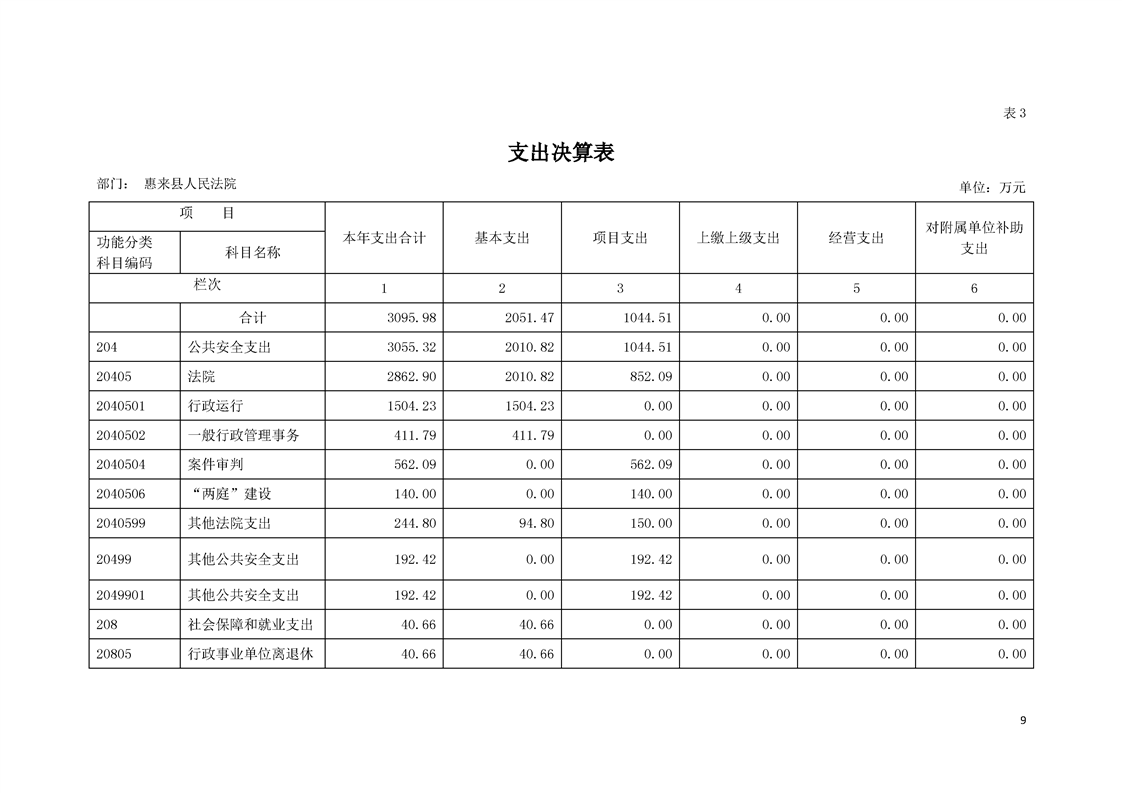 表 3

支出决算表

部门： 惠来县人民法院

单位：万元

| 项　　目 | | 本年支出合计 | 基本支出 | 项目支出 | 上缴上级支出 | 经营支出 | 对附属单位补助支出 |
|---|---|---|---|---|---|---|---|
| 功能分类科目编码 | 科目名称 | | | | | | |
| 栏次 | | 1 | 2 | 3 | 4 | 5 | 6 |
| | 合计 | 3095.98 | 2051.47 | 1044.51 | 0.00 | 0.00 | 0.00 |
| 204 | 公共安全支出 | 3055.32 | 2010.82 | 1044.51 | 0.00 | 0.00 | 0.00 |
| 20405 | 法院 | 2862.90 | 2010.82 | 852.09 | 0.00 | 0.00 | 0.00 |
| 2040501 | 行政运行 | 1504.23 | 1504.23 | 0.00 | 0.00 | 0.00 | 0.00 |
| 2040502 | 一般行政管理事务 | 411.79 | 411.79 | 0.00 | 0.00 | 0.00 | 0.00 |
| 2040504 | 案件审判 | 562.09 | 0.00 | 562.09 | 0.00 | 0.00 | 0.00 |
| 2040506 | “两庭”建设 | 140.00 | 0.00 | 140.00 | 0.00 | 0.00 | 0.00 |
| 2040599 | 其他法院支出 | 244.80 | 94.80 | 150.00 | 0.00 | 0.00 | 0.00 |
| 20499 | 其他公共安全支出 | 192.42 | 0.00 | 192.42 | 0.00 | 0.00 | 0.00 |
| 2049901 | 其他公共安全支出 | 192.42 | 0.00 | 192.42 | 0.00 | 0.00 | 0.00 |
| 208 | 社会保障和就业支出 | 40.66 | 40.66 | 0.00 | 0.00 | 0.00 | 0.00 |
| 20805 | 行政事业单位离退休 | 40.66 | 40.66 | 0.00 | 0.00 | 0.00 | 0.00 |

9